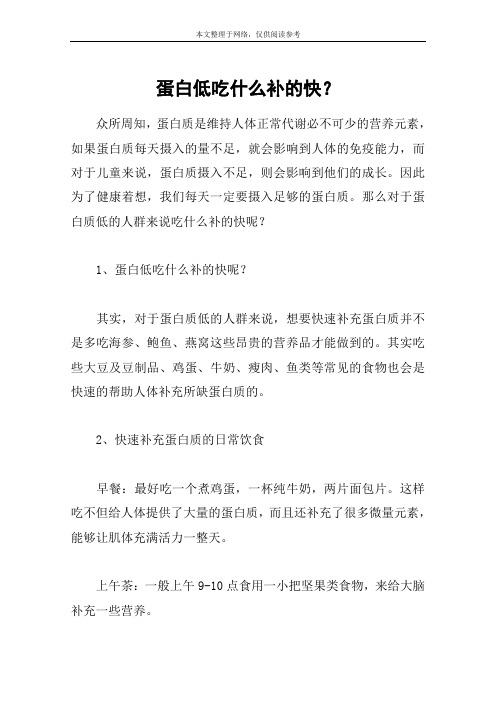 本文整理于网络，仅供阅读参考

蛋白低吃什么补的快？

众所周知，蛋白质是维持人体正常代谢必不可少的营养元素，如果蛋白质每天摄入的量不足，就会影响到人体的免疫能力，而对于儿童来说，蛋白质摄入不足，则会影响到他们的成长。因此为了健康着想，我们每天一定要摄入足够的蛋白质。那么对于蛋白质低的人群来说吃什么补的快呢？

1、蛋白低吃什么补的快呢？

其实，对于蛋白质低的人群来说，想要快速补充蛋白质并不是多吃海参、鲍鱼、燕窝这些昂贵的营养品才能做到的。其实吃些大豆及豆制品、鸡蛋、牛奶、瘦肉、鱼类等常见的食物也会是快速的帮助人体补充所缺蛋白质的。

2、快速补充蛋白质的日常饮食

早餐：最好吃一个煮鸡蛋，一杯纯牛奶，两片面包片。这样吃不但给人体提供了大量的蛋白质，而且还补充了很多微量元素，能够让肌体充满活力一整天。

上午茶：一般上午 9-10 点食用一小把坚果类食物，来给大脑补充一些营养。